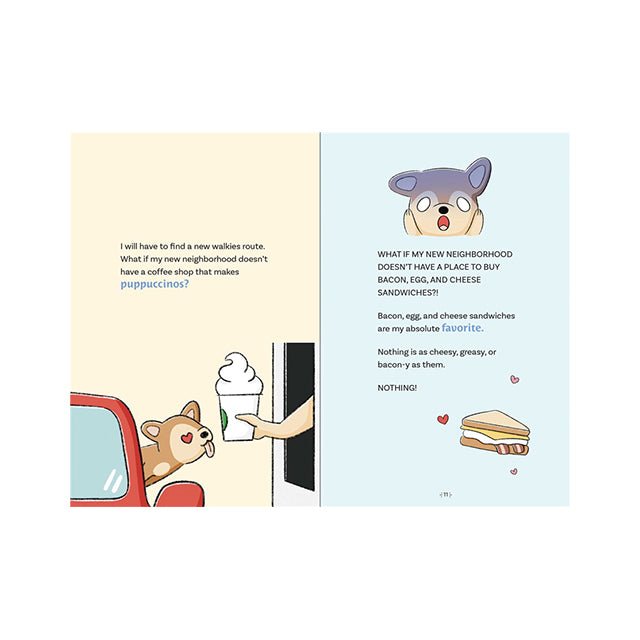 I will have to find a new walkies route. What if my new neighborhood doesn't have a coffee shop that makes puppuccinos?

WHAT IF MY NEW NEIGHBORHOOD DOESN'T HAVE A PLACE TO BUY BACON, EGG, AND CHEESE SANDWICHES?!

Bacon, egg, and cheese sandwiches are my absolute favorite.

Nothing is as cheesy, greasy, or bacon-y as them.

NOTHING!

11